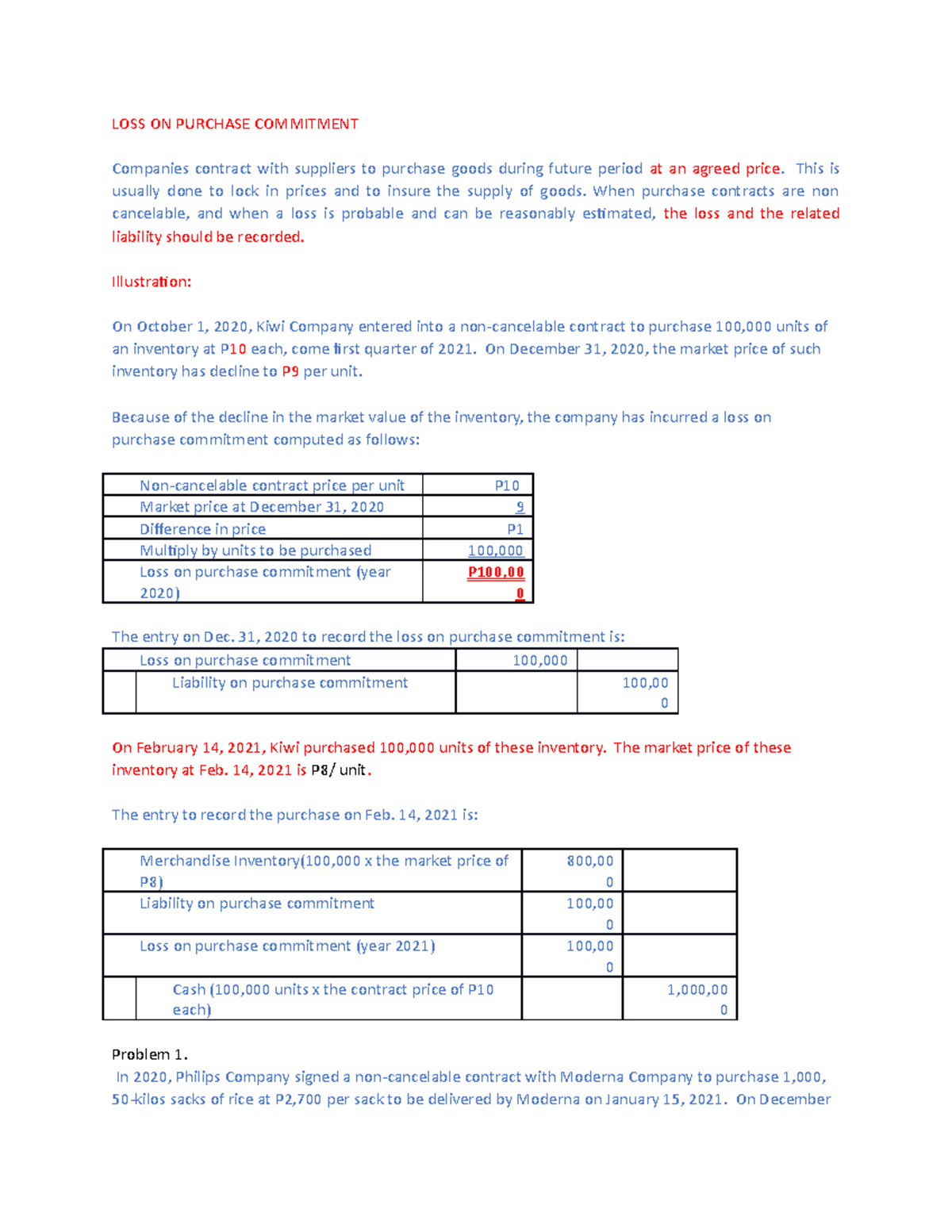 LOSS ON PURCHASE COMMITMENT

Companies contract with suppliers to purchase goods during future period at an agreed price. This is usually done to lock in prices and to insure the supply of goods. When purchase contracts are non cancelable, and when a loss is probable and can be reasonably estimated, the loss and the related liability should be recorded.

Illustration:

On October 1, 2020, Kiwi Company entered into a non-cancelable contract to purchase 100,000 units of an inventory at P10 each, come first quarter of 2021. On December 31, 2020, the market price of such inventory has decline to P9 per unit.

Because of the decline in the market value of the inventory, the company has incurred a loss on purchase commitment computed as follows:

| Non-cancelable contract price per unit | P10 |
|---|---|
| Market price at December 31, 2020 | 9 |
| Difference in price | P1 |
| Multiply by units to be purchased | 100,000 |
| Loss on purchase commitment (year 2020) | P100,000 |

The entry on Dec. 31, 2020 to record the loss on purchase commitment is:

| Loss on purchase commitment | 100,000 | |
|---|---|---|
| Liability on purchase commitment | | 100,000 |

On February 14, 2021, Kiwi purchased 100,000 units of these inventory. The market price of these inventory at Feb. 14, 2021 is P8/ unit.

The entry to record the purchase on Feb. 14, 2021 is:

| Merchandise Inventory(100,000 x the market price of P8) | 800,000 | |
|---|---|---|
| Liability on purchase commitment | 100,000 | |
| Loss on purchase commitment (year 2021) | 100,000 | |
| Cash (100,000 units x the contract price of P10 each) | | 1,000,000 |

Problem 1.
In 2020, Philips Company signed a non-cancelable contract with Moderna Company to purchase 1,000, 50-kilos sacks of rice at P2,700 per sack to be delivered by Moderna on January 15, 2021. On December